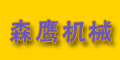 森鹰机械